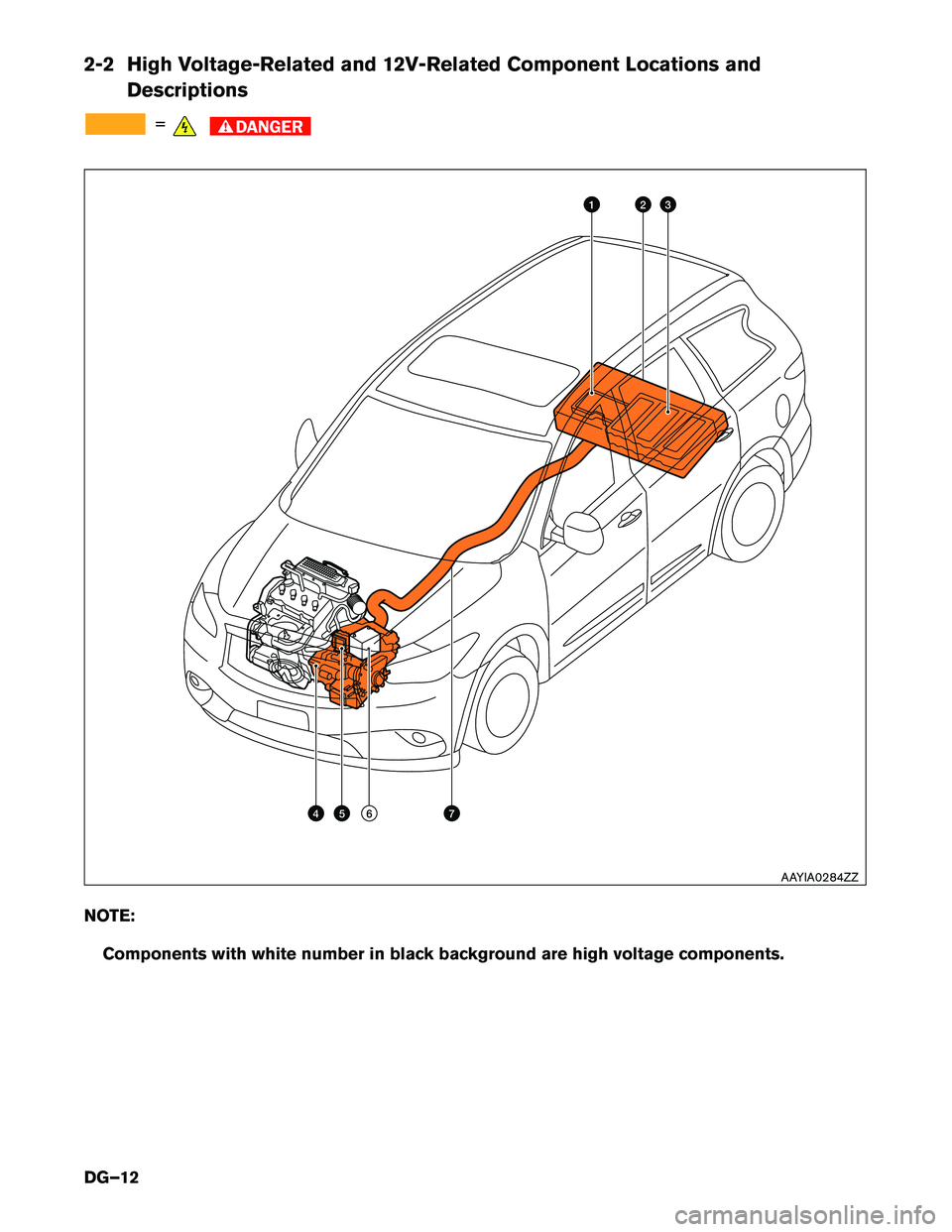 2-2 High Voltage-Related and 12V-Related Component Locations and Descriptions

= DANGER

1 2 3

4 5 6 7

AAYIA0284ZZ

NOTE:

Components with white number in black background are high voltage components.

DG–12

carmanualsonline.info